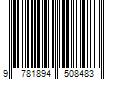 9 781894 508483